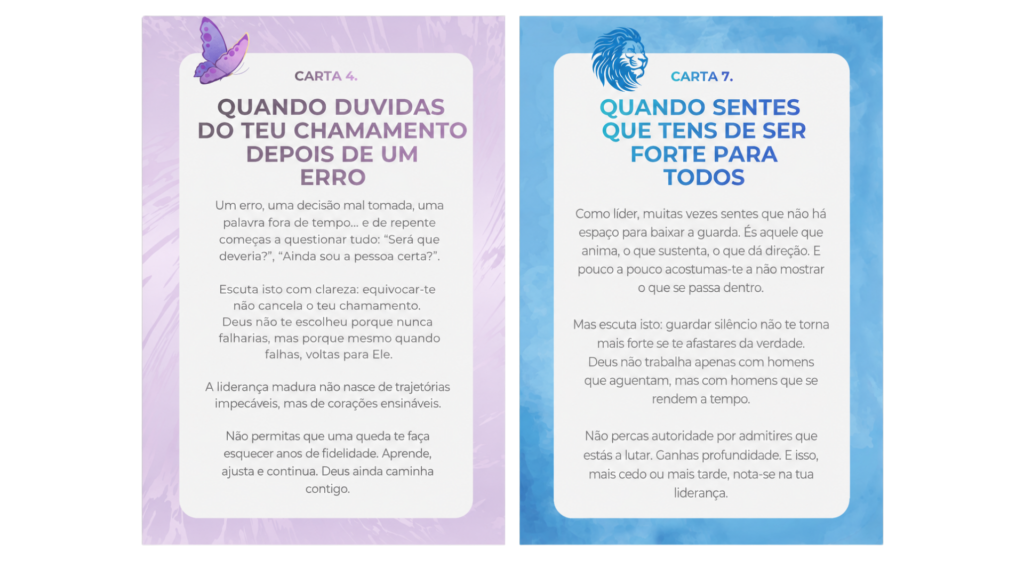 CARTA 4.

QUANDO DUVIDAS DO TEU CHAMAMENTO DEPOIS DE UM ERRO

Um erro, uma decisão mal tomada, uma palavra fora de tempo... e de repente começas a questionar tudo: "Será que deveria?", "Ainda sou a pessoa certa?".

Escuta isto com clareza: equivocar-te não cancela o teu chamamento. Deus não te escolheu porque nunca falharias, mas porque mesmo quando falhas, voltas para Ele.

A liderança madura não nasce de trajetórias impecáveis, mas de corações ensináveis.

Não permitas que uma queda te faça esquecer anos de fidelidade. Aprende, ajusta e continua. Deus ainda caminha contigo.

CARTA 7.

QUANDO SENTES QUE TENS DE SER FORTE PARA TODOS

Como líder, muitas vezes sentes que não há espaço para baixar a guarda. És aquele que anima, o que sustenta, o que dá direção. E pouco a pouco acostumas-te a não mostrar o que se passa dentro.

Mas escuta isto: guardar silêncio não te torna mais forte se te afastares da verdade. Deus não trabalha apenas com homens que aguentam, mas com homens que se rendem a tempo.

Não percas autoridade por admitires que estás a lutar. Ganhas profundidade. E isso, mais cedo ou mais tarde, nota-se na tua liderança.